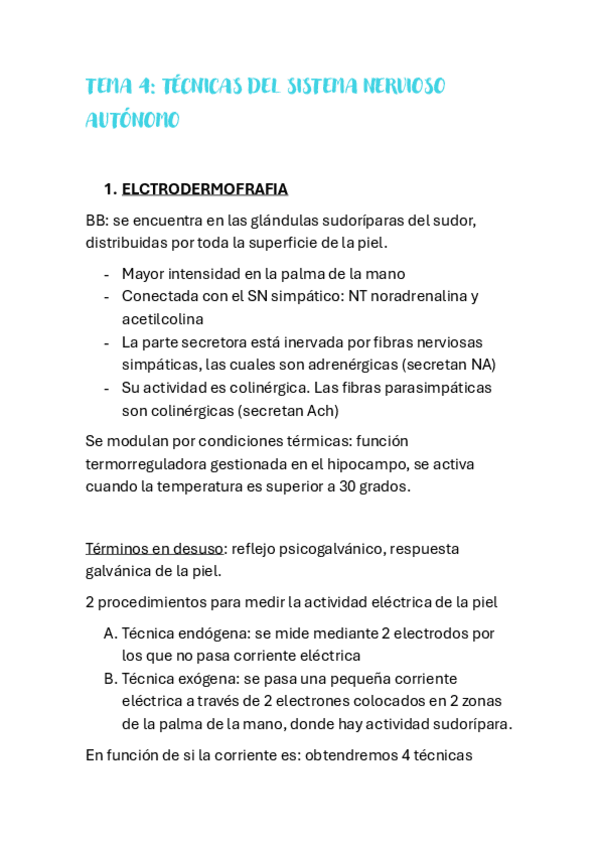 TEMA 4: TÉCNICAS DEL SISTEMA NERVIOSO AUTÓNOMO

1. ELCTRODERMOFRAFIA

BB: se encuentra en las glándulas sudoríparas del sudor, distribuidas por toda la superficie de la piel.

- Mayor intensidad en la palma de la mano
- Conectada con el SN simpático: NT noradrenalina y acetilcolina
- La parte secretora está inervada por fibras nerviosas simpáticas, las cuales son adrenérgicas (secretan NA)
- Su actividad es colinérgica. Las fibras parasimpáticas son colinérgicas (secretan Ach)

Se modulan por condiciones térmicas: función termorreguladora gestionada en el hipocampo, se activa cuando la temperatura es superior a 30 grados.

Términos en desuso: reflejo psicogalvánico, respuesta galvánica de la piel.

2 procedimientos para medir la actividad eléctrica de la piel

A. Técnica endógena: se mide mediante 2 electrodos por los que no pasa corriente eléctrica
B. Técnica exógena: se pasa una pequeña corriente eléctrica a través de 2 electrones colocados en 2 zonas de la palma de la mano, donde hay actividad sudorípara.

En función de si la corriente es: obtendremos 4 técnicas